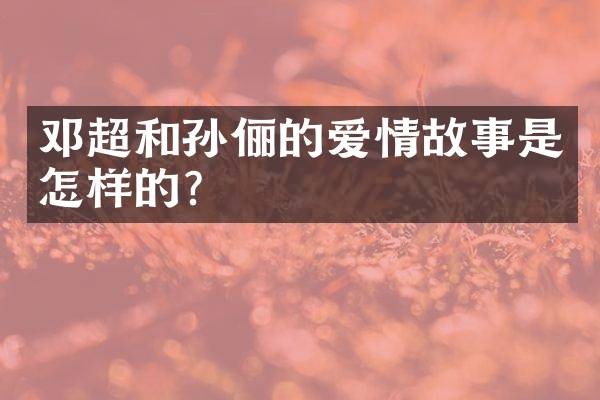 邓超和孙俪的爱情故事是怎样的?